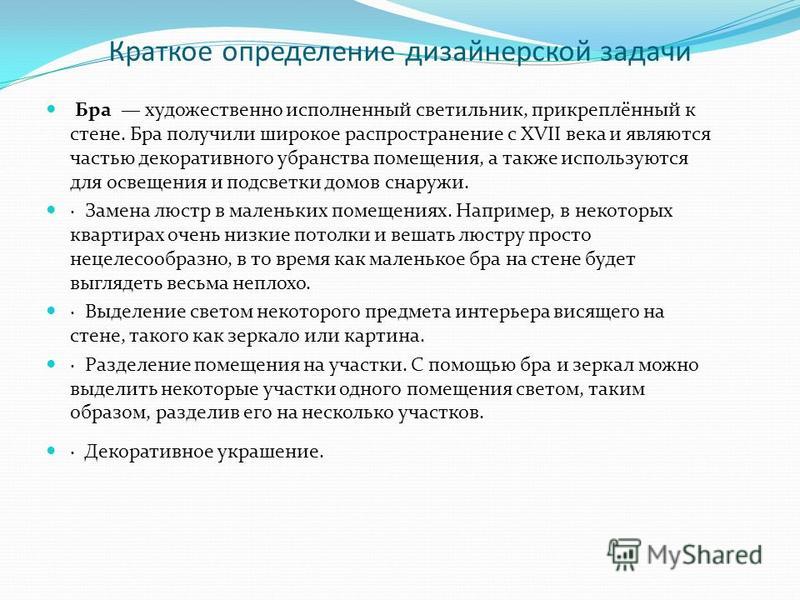 Краткое определение дизайнерской задачи

Бра — художественно исполненный светильник, прикреплённый к стене. Бра получили широкое распространение с XVII века и являются частью декоративного убранства помещения, а также используются для освещения и подсветки домов снаружи.

· Замена люстр в маленьких помещениях. Например, в некоторых квартирах очень низкие потолки и вешать люстру просто нецелесообразно, в то время как маленькое бра на стене будет выглядеть весьма неплохо.

· Выделение светом некоторого предмета интерьера висящего на стене, такого как зеркало или картина.

· Разделение помещения на участки. С помощью бра и зеркал можно выделить некоторые участки одного помещения светом, таким образом, разделив его на несколько участков.

· Декоративное украшение.

MyShared